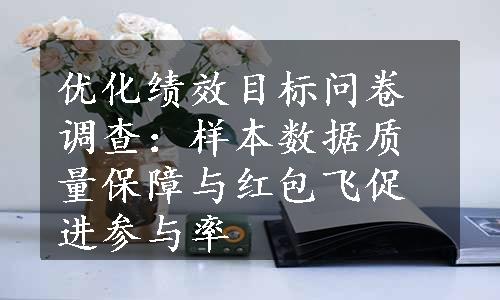 优化绩效目标问卷调查：样本数据质量保障与红包飞促进参与率